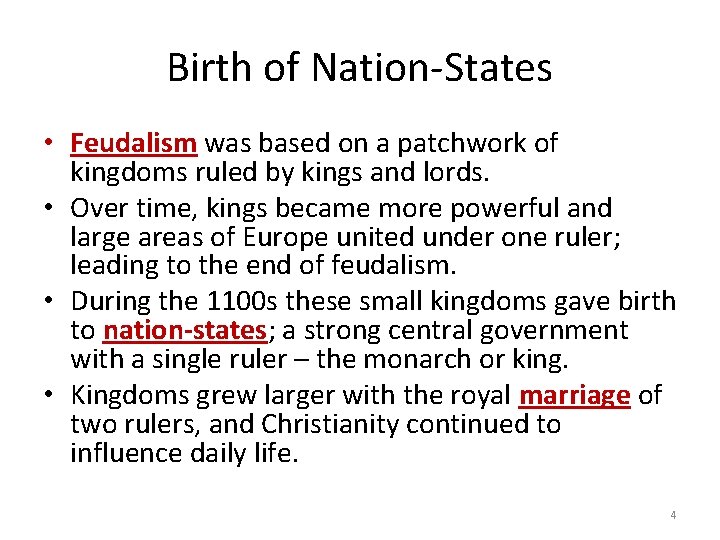 Birth of Nation-States

• Feudalism was based on a patchwork of kingdoms ruled by kings and lords.
• Over time, kings became more powerful and large areas of Europe united under one ruler; leading to the end of feudalism.
• During the 1100s these small kingdoms gave birth to nation-states; a strong central government with a single ruler – the monarch or king.
• Kingdoms grew larger with the royal marriage of two rulers, and Christianity continued to influence daily life.

4